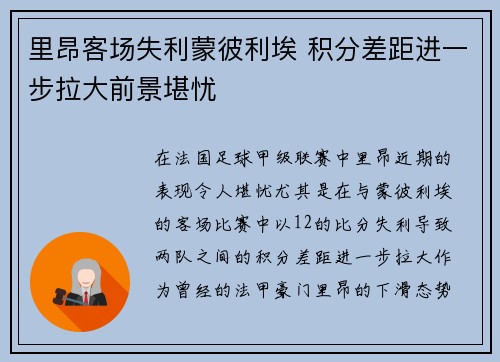 里昂客场失利蒙彼利埃 积分差距进一步拉大前景堪忧

在法国足球甲级联赛中里昂近期的表现令人堪忧尤其是在与蒙彼利埃的客场比赛中以12的比分失利导致两队之间的积分差距进一步拉大作为曾经的法甲豪门里昂的下滑态势